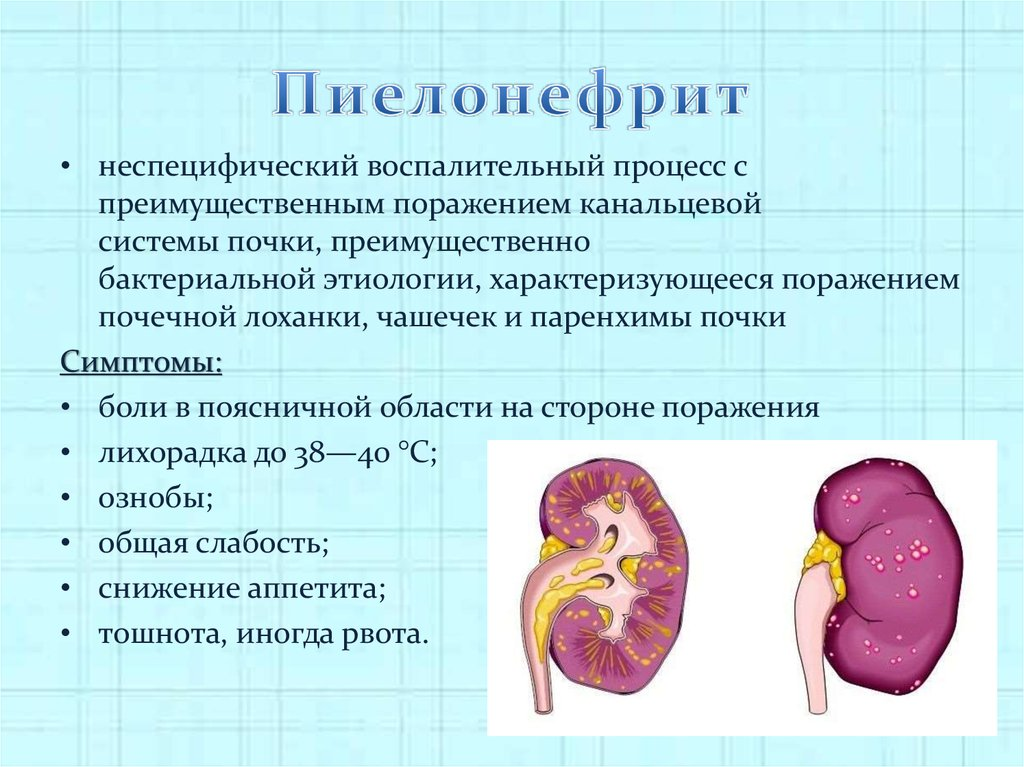 Пиелонефрит

• неспецифический воспалительный процесс с преимущественным поражением канальцевой системы почки, преимущественно бактериальной этиологии, характеризующееся поражением почечной лоханки, чашечек и паренхимы почки

Симптомы:

• боли в поясничной области на стороне поражения
• лихорадка до 38—40 °C;
• ознобы;
• общая слабость;
• снижение аппетита;
• тошнота, иногда рвота.